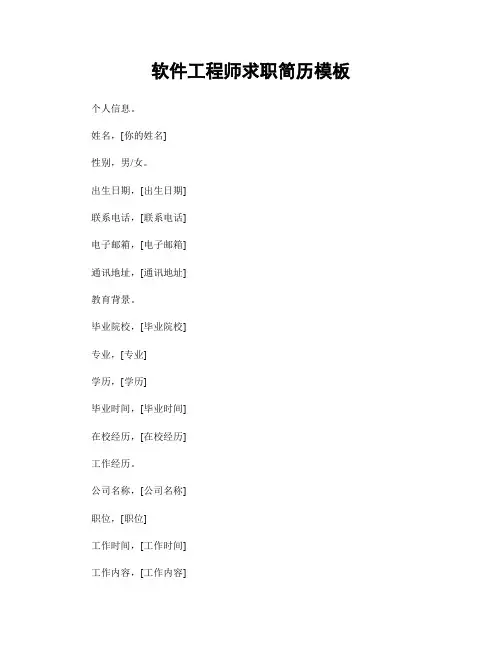 软件工程师求职简历模板

个人信息。

姓名，[你的姓名]

性别，男/女。

出生日期，[出生日期]

联系电话，[联系电话]

电子邮箱，[电子邮箱]

通讯地址，[通讯地址]

教育背景。

毕业院校，[毕业院校]

专业，[专业]

学历，[学历]

毕业时间，[毕业时间]

在校经历，[在校经历]

工作经历。

公司名称，[公司名称]

职位，[职位]

工作时间，[工作时间]

工作内容，[工作内容]